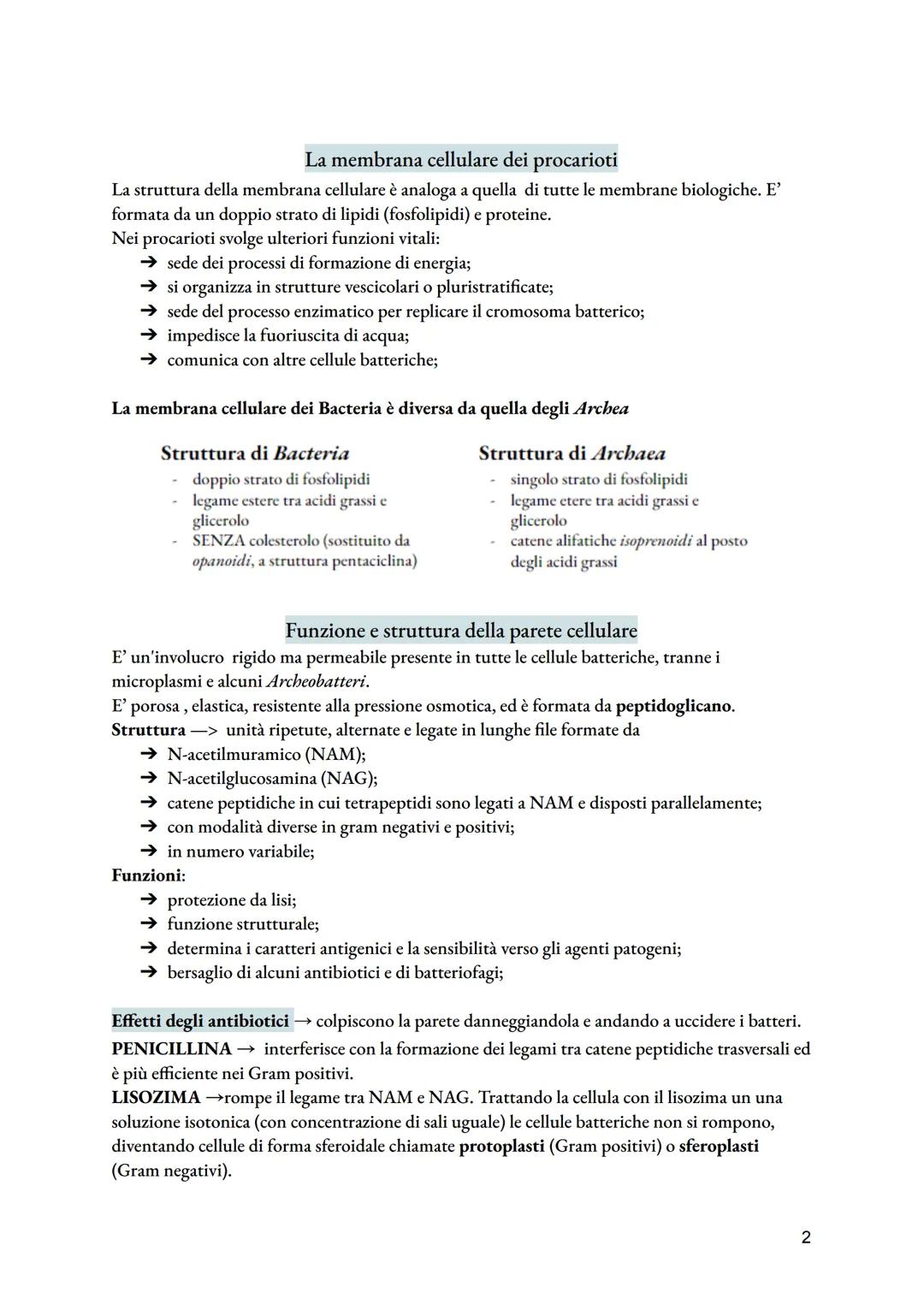 La membrana cellulare dei procarioti

La struttura della membrana cellulare è analoga a quella di tutte le membrane biologiche. E' formata da un doppio strato di lipidi (fosfolipidi) e proteine.
Nei procarioti svolge ulteriori funzioni vitali:
➔ sede dei processi di formazione di energia;
➔ si organizza in strutture vescicolari o pluristratificate;
➔ sede del processo enzimatico per replicare il cromosoma batterico;
➔ impedisce la fuoriuscita di acqua;
➔ comunica con altre cellule batteriche;

La membrana cellulare dei Bacteria è diversa da quella degli Archea

Struttura di Bacteria
- doppio strato di fosfolipidi
- legame estere tra acidi grassi e glicerolo
- SENZA colesterolo (sostituito da opanoidi, a struttura pentaciclina)

Struttura di Archaea
- singolo strato di fosfolipidi
- legame etere tra acidi grassi e glicerolo
- catene alifatiche isoprenoidi al posto degli acidi grassi

Funzione e struttura della parete cellulare

E' un'involucro rigido ma permeabile presente in tutte le cellule batteriche, tranne i microplasmi e alcuni Archeobatteri.
E' porosa , elastica, resistente alla pressione osmotica, ed è formata da peptidoglicano.
Struttura —> unità ripetute, alternate e legate in lunghe file formate da
➔ N-acetilmuramico (NAM);
➔ N-acetilglucosamina (NAG);
➔ catene peptidiche in cui tetrapeptidi sono legati a NAM e disposti parallelamente;
➔ con modalità diverse in gram negativi e positivi;
➔ in numero variabile;
Funzioni:
➔ protezione da lisi;
➔ funzione strutturale;
➔ determina i caratteri antigenici e la sensibilità verso gli agenti patogeni;
➔ bersaglio di alcuni antibiotici e di batteriofagi;

Effetti degli antibiotici → colpiscono la parete danneggiandola e andando a uccidere i batteri.
PENICILLINA → interferisce con la formazione dei legami tra catene peptidiche trasversali ed è più efficiente nei Gram positivi.
LISOZIMA →rompe il legame tra NAM e NAG. Trattando la cellula con il lisozima un una soluzione isotonica (con concentrazione di sali uguale) le cellule batteriche non si rompono, diventando cellule di forma sferoidale chiamate protoplasti (Gram positivi) o sferoplasti (Gram negativi).

2